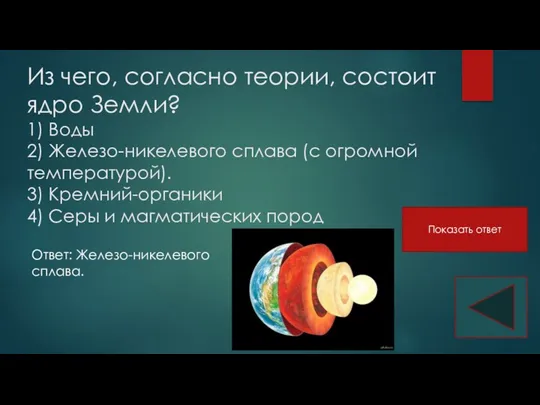 Из чего, согласно теории, состоит ядро Земли?
1) Воды
2) Железо-никелевого сплава (с огромной температурой).
3) Кремний-органики
4) Серы и магматических пород

Показать ответ

Ответ: Железо-никелевого сплава.